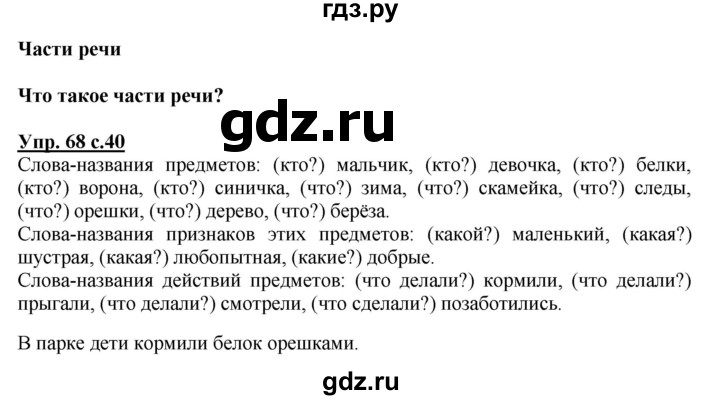 гдз.ру

Части речи

Что такое части речи?

gdz.ru

Упр. 68 с.40
Слова-названия предметов: (кто?) мальчик, (кто?) девочка, (кто?) белки, (кто?) ворона, (кто?) синичка, (что?) зима, (что?) скамейка, (что?) следы, (что?) орешки, (что?) дерево, (что?) берёза.
Слова-названия признаков этих предметов: (какой?) маленький, (какая?) шустрая, (какая?) любопытная, (какие?) добрые.
Слова-названия действий предметов: (что делали?) кормили, (что делали?) прыгали, (что делали?) смотрели, (что сделали?) позаботились.

В парке дети кормили белок орешками.

gdz.ru